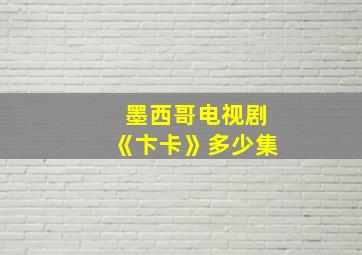 墨西哥电视剧
《卞卡》多少集